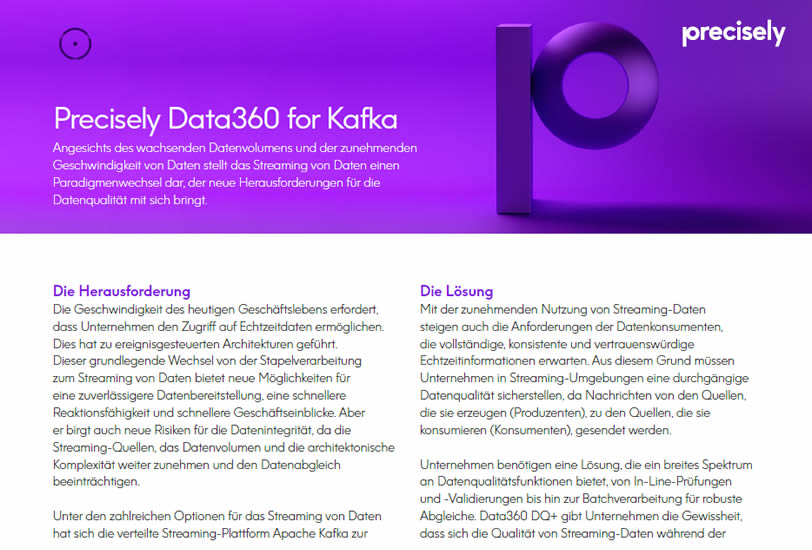 precisely

Precisely Data360 for Kafka

Angesichts des wachsenden Datenvolumens und der zunehmenden Geschwindigkeit von Daten stellt das Streaming von Daten einen Paradigmenwechsel dar, der neue Herausforderungen für die Datenqualität mit sich bringt.

Die Herausforderung

Die Geschwindigkeit des heutigen Geschäftslebens erfordert, dass Unternehmen den Zugriff auf Echtzeitdaten ermöglichen. Dies hat zu ereignisgesteuerten Architekturen geführt. Dieser grundlegende Wechsel von der Stapelverarbeitung zum Streaming von Daten bietet neue Möglichkeiten für eine zuverlässigere Datenbereitstellung, eine schnellere Reaktionsfähigkeit und schnellere Geschäftseinblicke. Aber er birgt auch neue Risiken für die Datenintegrität, da die Streaming-Quellen, das Datenvolumen und die architektonische Komplexität weiter zunehmen und den Datenabgleich beeinträchtigen.

Unter den zahlreichen Optionen für das Streaming von Daten hat sich die verteilte Streaming-Plattform Apache Kafka zur

Die Lösung

Mit der zunehmenden Nutzung von Streaming-Daten steigen auch die Anforderungen der Datenkonsumenten, die vollständige, konsistente und vertrauenswürdige Echtzeitinformationen erwarten. Aus diesem Grund müssen Unternehmen in Streaming-Umgebungen eine durchgängige Datenqualität sicherstellen, da Nachrichten von den Quellen, die sie erzeugen (Produzenten), zu den Quellen, die sie konsumieren (Konsumenten), gesendet werden.

Unternehmen benötigen eine Lösung, die ein breites Spektrum an Datenqualitätsfunktionen bietet, von In-Line-Prüfungen und -Validierungen bis hin zur Batchverarbeitung für robuste Abgleiche. Data360 DQ+ gibt Unternehmen die Gewissheit, dass sich die Qualität von Streaming-Daten während der